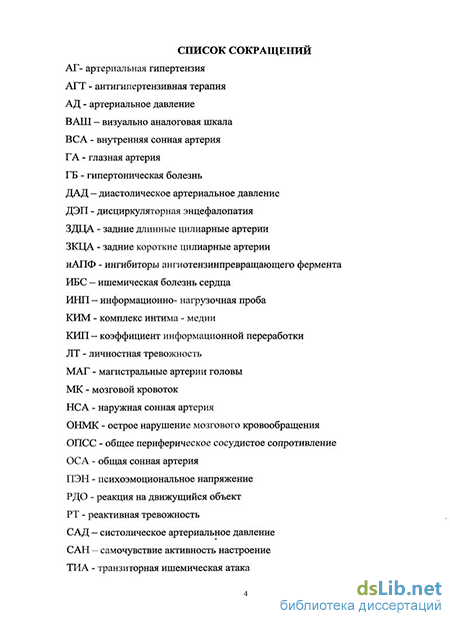 СПИСОК СОКРАЩЕНИЙ

АГ- артериальная гипертензия

АГТ - антигипертензивная терапия

АД - артериальное давление

ВАШ – визуально аналоговая шкала

ВСА - внутренняя сонная артерия

ГА - глазная артерия

ГБ - гипертоническая болезнь

ДАД – диастолическое артериальное давление

ДЭП - дисциркуляторная энцефалопатия

ЗДЦА - задние длинные цилиарные артерии

ЗКЦА - задние короткие цилиарные артерии

иАПФ - ингибиторы ангиотензинпревращающего фермента

ИБС – ишемическая болезнь сердца

ИНП – информационно- нагрузочная проба

КИМ - комплекс интима - медии

КИП – коэффициент информационной переработки

ЛТ - личностная тревожность

МАГ - магистральные артерии головы

МК - мозговой кровоток

НСА - наружная сонная артерия

ОНМК - острое нарушение мозгового кровообращения

ОПСС - общее периферическое сосудистое сопротивление

ОСА - общая сонная артерия

ПЭН - психоэмоциональное напряжение

РДО - реакция на движущийся объект

РТ - реактивная тревожность

САД – систолическое артериальное давление

САН – самочувствие активность настроение

ТИА - транзиторная ишемическая атака

4

dsLib.net
библиотека диссертаций